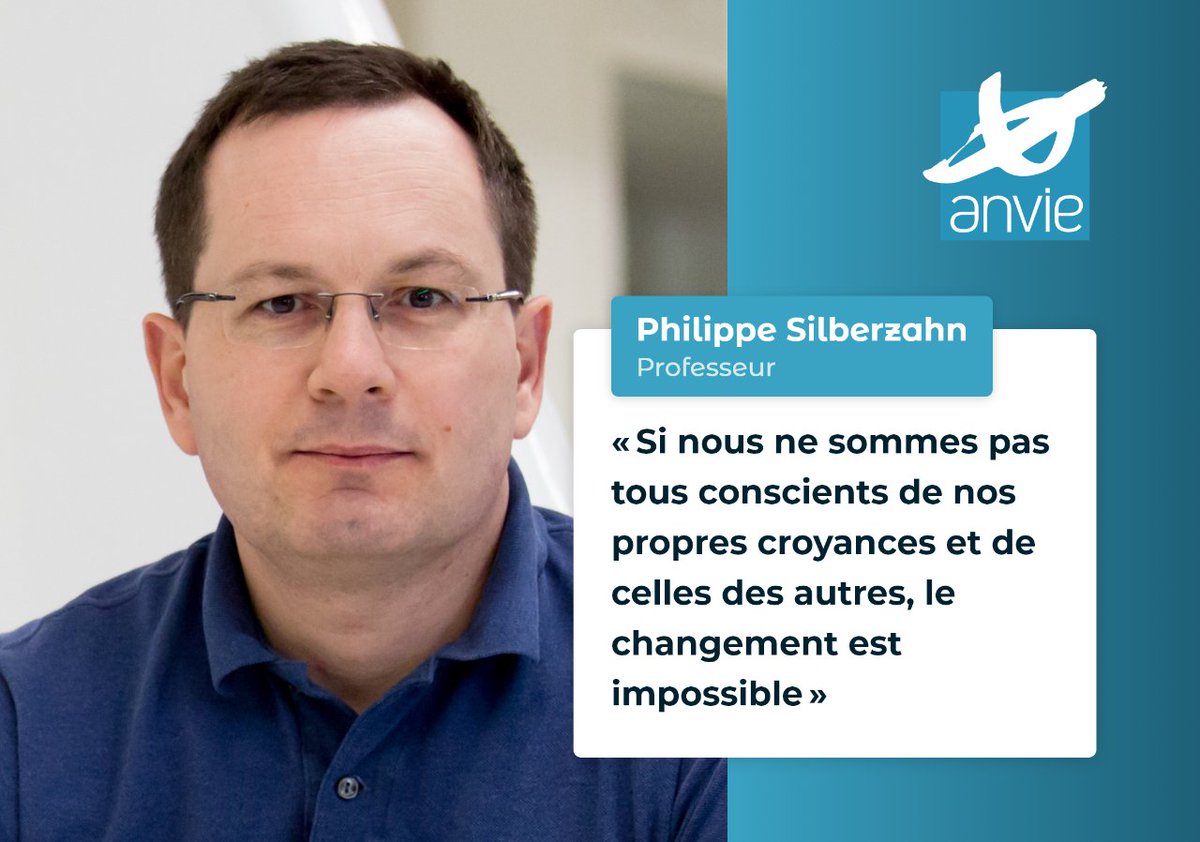 anvie

Philippe Silberzahn
Professeur

« Si nous ne sommes pas tous conscients de nos propres croyances et de celles des autres, le changement est impossible »